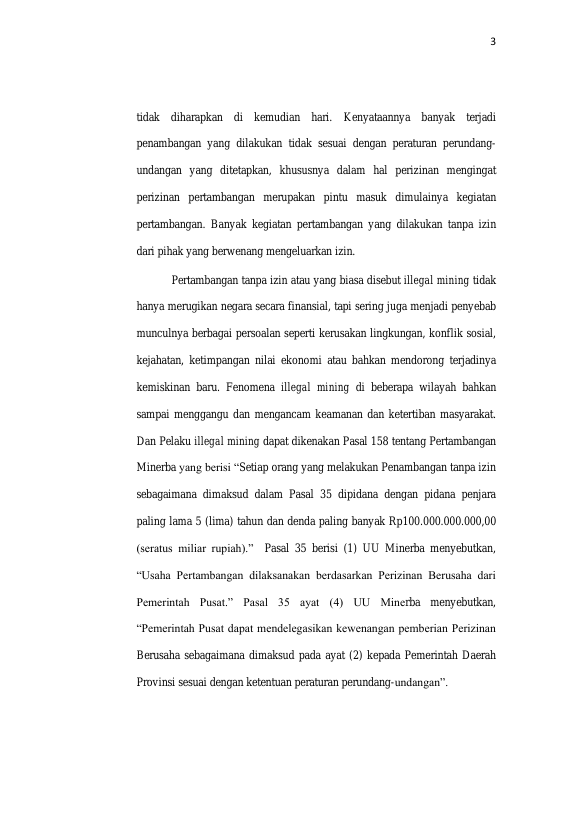 3

tidak diharapkan di kemudian hari. Kenyataannya banyak terjadi penambangan yang dilakukan tidak sesuai dengan peraturan perundang-undangan yang ditetapkan, khususnya dalam hal perizinan mengingat perizinan pertambangan merupakan pintu masuk dimulainya kegiatan pertambangan. Banyak kegiatan pertambangan yang dilakukan tanpa izin dari pihak yang berwenang mengeluarkan izin.

Pertambangan tanpa izin atau yang biasa disebut illegal mining tidak hanya merugikan negara secara finansial, tapi sering juga menjadi penyebab munculnya berbagai persoalan seperti kerusakan lingkungan, konflik sosial, kejahatan, ketimpangan nilai ekonomi atau bahkan mendorong terjadinya kemiskinan baru. Fenomena illegal mining di beberapa wilayah bahkan sampai menggangu dan mengancam keamanan dan ketertiban masyarakat. Dan Pelaku illegal mining dapat dikenakan Pasal 158 tentang Pertambangan Minerba yang berisi "Setiap orang yang melakukan Penambangan tanpa izin sebagaimana dimaksud dalam Pasal 35 dipidana dengan pidana penjara paling lama 5 (lima) tahun dan denda paling banyak Rp100.000.000.000,00 (seratus miliar rupiah)." Pasal 35 berisi (1) UU Minerba menyebutkan, "Usaha Pertambangan dilaksanakan berdasarkan Perizinan Berusaha dari Pemerintah Pusat." Pasal 35 ayat (4) UU Minerba menyebutkan, "Pemerintah Pusat dapat mendelegasikan kewenangan pemberian Perizinan Berusaha sebagaimana dimaksud pada ayat (2) kepada Pemerintah Daerah Provinsi sesuai dengan ketentuan peraturan perundang-undangan".